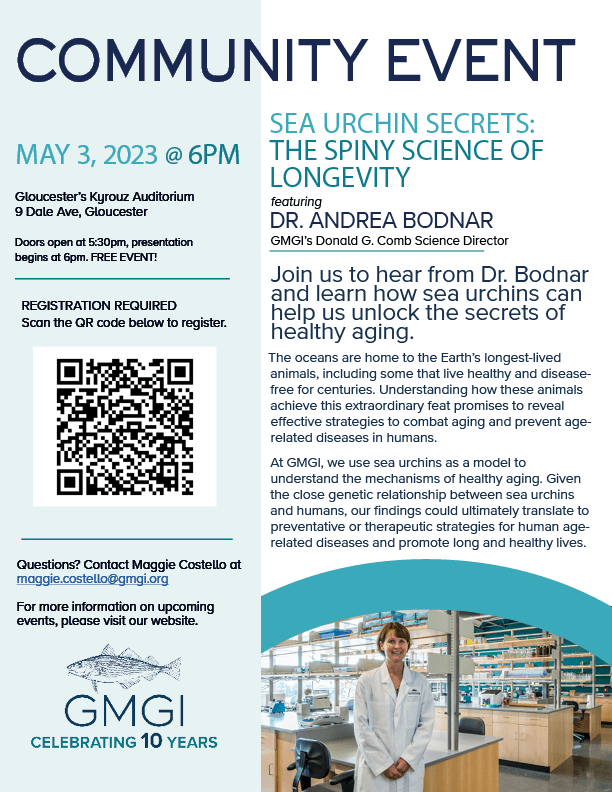 COMMUNITY EVENT

MAY 3, 2023 @ 6PM

Gloucester's Kyrouz Auditorium
9 Dale Ave, Gloucester

Doors open at 5:30pm, presentation begins at 6pm. FREE EVENT!

REGISTRATION REQUIRED
Scan the QR code below to register.

Questions? Contact Maggie Costello at maggie.costello@gmgi.org

For more information on upcoming events, please visit our website.

GMGI
CELEBRATING 10 YEARS

SEA URCHIN SECRETS: THE SPINY SCIENCE OF LONGEVITY

featuring

DR. ANDREA BODNAR

GMGI's Donald G. Comb Science Director

Join us to hear from Dr. Bodnar and learn how sea urchins can help us unlock the secrets of healthy aging.

The oceans are home to the Earth's longest-lived animals, including some that live healthy and disease-free for centuries. Understanding how these animals achieve this extraordinary feat promises to reveal effective strategies to combat aging and prevent age-related diseases in humans.

At GMGI, we use sea urchins as a model to understand the mechanisms of healthy aging. Given the close genetic relationship between sea urchins and humans, our findings could ultimately translate to preventative or therapeutic strategies for human age-related diseases and promote long and healthy lives.